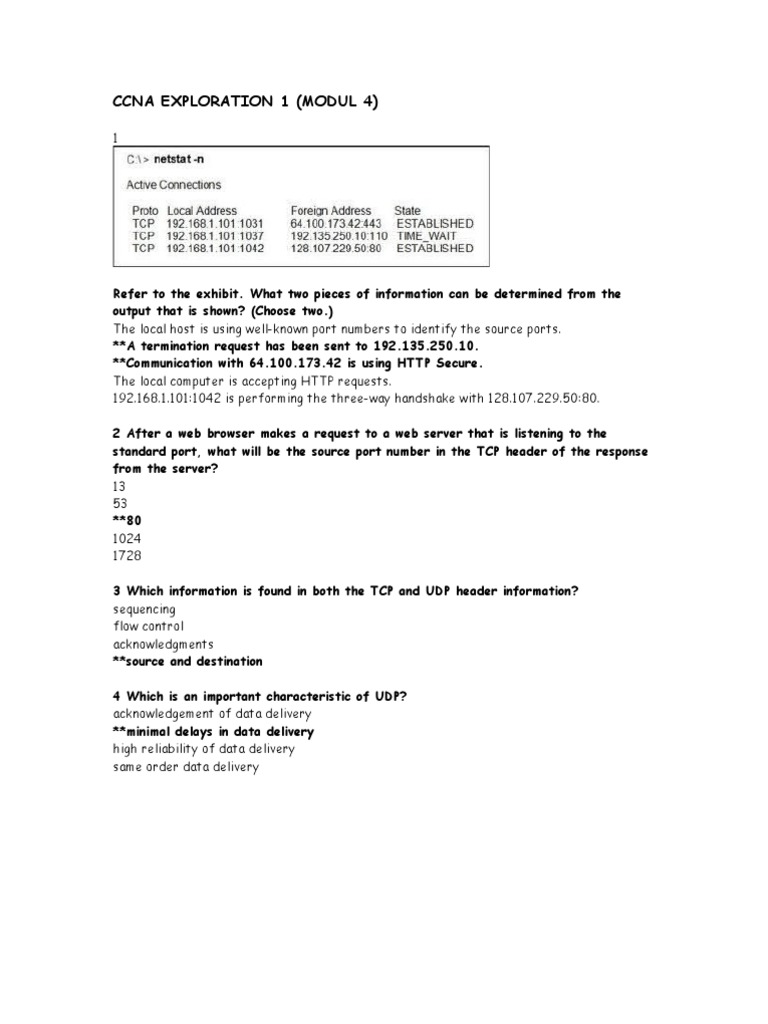 CCNA EXPLORATION 1 (MODUL 4)

1

C:\> netstat -n

Active Connections

| Proto | Local Address | Foreign Address | State |
|---|---|---|---|
| TCP | 192.168.1.101:1031 | 64.100.173.42:443 | ESTABLISHED |
| TCP | 192.168.1.101:1037 | 192.135.250.10:110 | TIME_WAIT |
| TCP | 192.168.1.101:1042 | 128.107.229.50:80 | ESTABLISHED |

Refer to the exhibit. What two pieces of information can be determined from the output that is shown? (Choose two.)
The local host is using well-known port numbers to identify the source ports.
**A termination request has been sent to 192.135.250.10.
**Communication with 64.100.173.42 is using HTTP Secure.
The local computer is accepting HTTP requests.
192.168.1.101:1042 is performing the three-way handshake with 128.107.229.50:80.

2 After a web browser makes a request to a web server that is listening to the standard port, what will be the source port number in the TCP header of the response from the server?
13
53
**80
1024
1728

3 Which information is found in both the TCP and UDP header information?
sequencing
flow control
acknowledgments
**source and destination

4 Which is an important characteristic of UDP?
acknowledgement of data delivery
**minimal delays in data delivery
high reliability of data delivery
same order data delivery